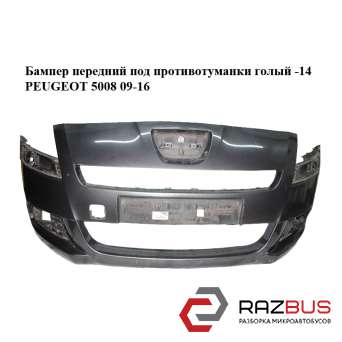 Бампер передний под противотуманки голый -14 PEUGEOT 5008 09-16

RAZBUS
РАЗБОРКА МИКРОАВТОБУСОВ